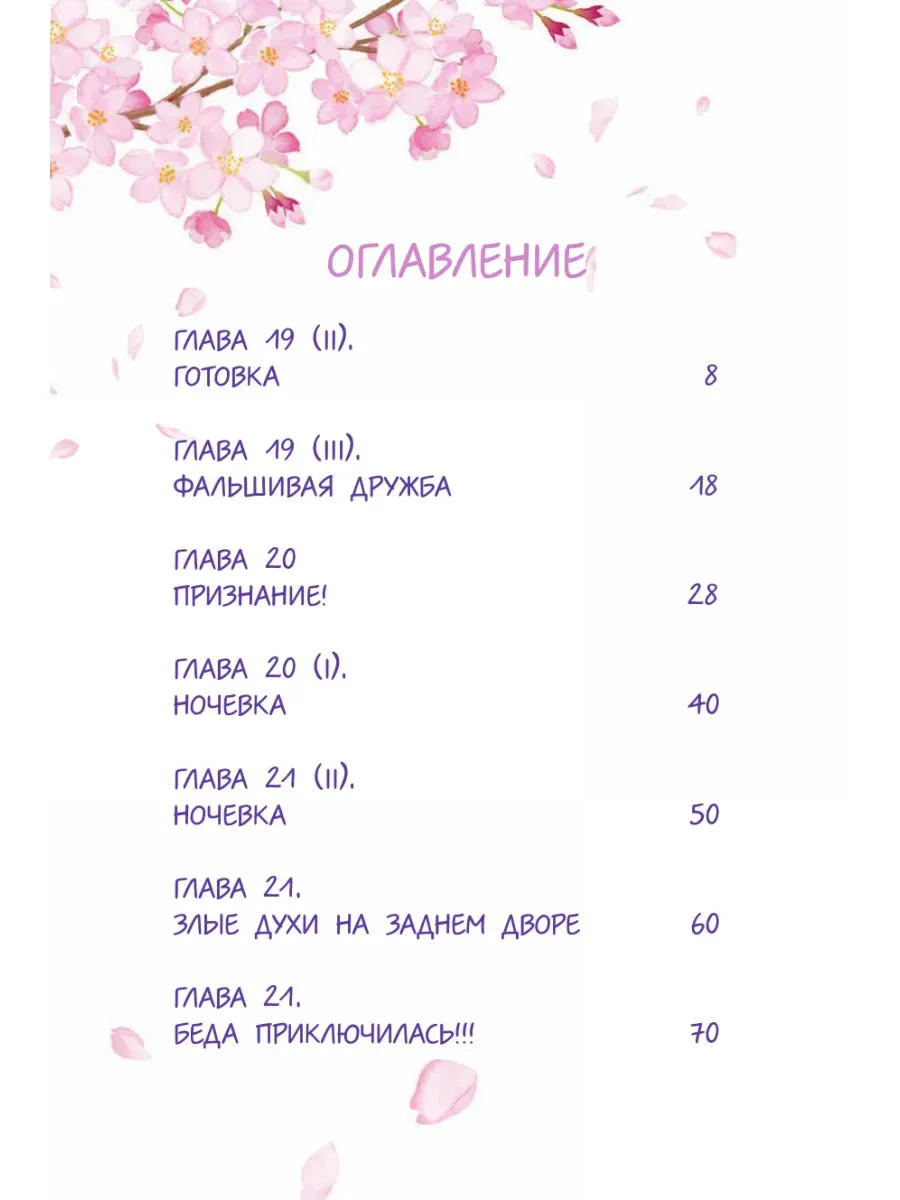 ОГЛАВЛЕНИЕ

ГЛАВА 19 (II).
ГОТОВКА 8

ГЛАВА 19 (III).
ФАЛЬШИВАЯ ДРУЖБА 18

ГЛАВА 20
ПРИЗНАНИЕ! 28

ГЛАВА 20 (I).
НОЧЕВКА 40

ГЛАВА 21 (II).
НОЧЕВКА 50

ГЛАВА 21.
ЗЛЫЕ ДУХИ НА ЗАДНЕМ ДВОРЕ 60

ГЛАВА 21.
БЕДА ПРИКЛЮЧИЛАСЬ!!! 70